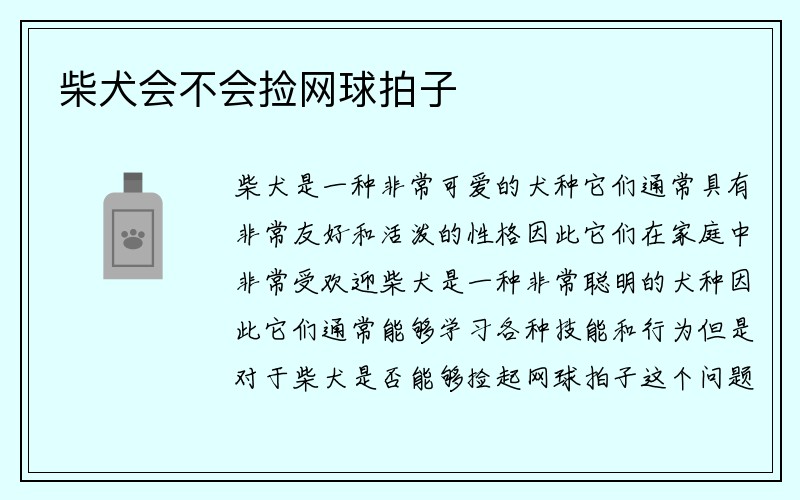 柴犬会不会捡网球拍子

柴犬是一种非常可爱的犬种它们通常具有非常友好和活泼的性格因此它们在家庭中非常受欢迎柴犬是一种非常聪明的犬种因此它们通常能够学习各种技能和行为但是对于柴犬是否能够捡起网球拍子这个问题